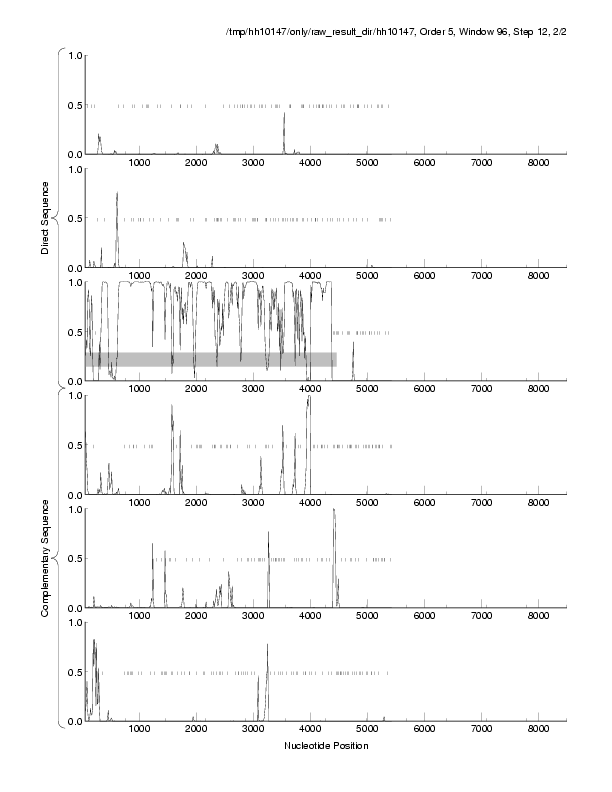 /tmp/hh10147/only/raw_result_dir/hh10147, Order 5, Window 96, Step 12, 2/2

Direct Sequence

1.0
0.5
0.0
1000 2000 3000 4000 5000 6000 7000 8000

1.0
0.5
0.0
1000 2000 3000 4000 5000 6000 7000 8000

1.0
0.5
0.0
1000 2000 3000 4000 5000 6000 7000 8000

Complementary Sequence

1.0
0.5
0.0
1000 2000 3000 4000 5000 6000 7000 8000

1.0
0.5
0.0
1000 2000 3000 4000 5000 6000 7000 8000

1.0
0.5
0.0
1000 2000 3000 4000 5000 6000 7000 8000

Nucleotide Position